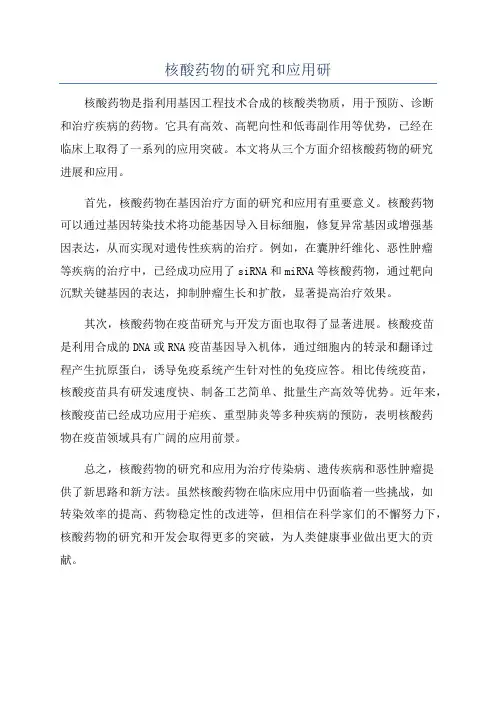 核酸药物的研究和应用研

核酸药物是指利用基因工程技术合成的核酸类物质，用于预防、诊断和治疗疾病的药物。它具有高效、高靶向性和低毒副作用等优势，已经在临床上取得了一系列的应用突破。本文将从三个方面介绍核酸药物的研究进展和应用。

首先，核酸药物在基因治疗方面的研究和应用有重要意义。核酸药物可以通过基因转染技术将功能基因导入目标细胞，修复异常基因或增强基因表达，从而实现对遗传性疾病的治疗。例如，在囊肿纤维化、恶性肿瘤等疾病的治疗中，已经成功应用了 siRNA 和 miRNA 等核酸药物，通过靶向沉默关键基因的表达，抑制肿瘤生长和扩散，显著提高治疗效果。

其次，核酸药物在疫苗研究与开发方面也取得了显著进展。核酸疫苗是利用合成的 DNA 或 RNA 疫苗基因导入机体，通过细胞内的转录和翻译过程产生抗原蛋白，诱导免疫系统产生针对性的免疫应答。相比传统疫苗，核酸疫苗具有研发速度快、制备工艺简单、批量生产高效等优势。近年来，核酸疫苗已经成功应用于疟疾、重型肺炎等多种疾病的预防，表明核酸药物在疫苗领域具有广阔的应用前景。

总之，核酸药物的研究和应用为治疗传染病、遗传疾病和恶性肿瘤提供了新思路和新方法。虽然核酸药物在临床应用中仍面临着一些挑战，如转染效率的提高、药物稳定性的改进等，但相信在科学家们的不懈努力下，核酸药物的研究和开发会取得更多的突破，为人类健康事业做出更大的贡献。